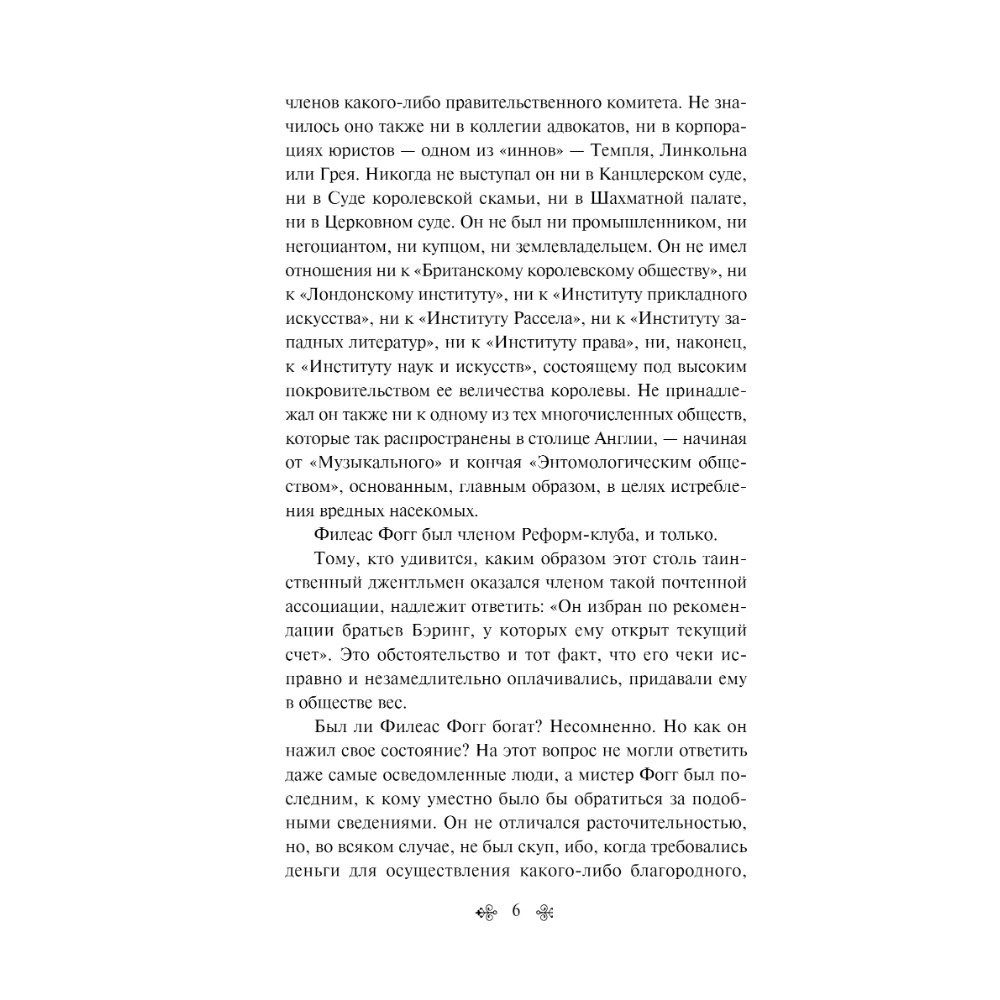 членов какого-либо правительственного комитета. Не значилось оно также ни в коллегии адвокатов, ни в корпорациях юристов — одном из «иннов» — Темпля, Линкольна или Грея. Никогда не выступал он ни в Канцлерском суде, ни в Суде королевской скамьи, ни в Шахматной палате, ни в Церковном суде. Он не был ни промышленником, ни негоциантом, ни купцом, ни землевладельцем. Он не имел отношения ни к «Британскому королевскому обществу», ни к «Лондонскому институту», ни к «Институту прикладного искусства», ни к «Институту Рассела», ни к «Институту западных литератур», ни к «Институту права», ни, наконец, к «Институту наук и искусств», состоящему под высоким покровительством ее величества королевы. Не принадлежал он также ни к одному из тех многочисленных обществ, которые так распространены в столице Англии, — начиная от «Музыкального» и кончая «Энтомологическим обществом», основанным, главным образом, в целях истребления вредных насекомых.

Филеас Фогг был членом Реформ-клуба, и только.

Тому, кто удивится, каким образом этот столь таинственный джентльмен оказался членом такой почтенной ассоциации, надлежит ответить: «Он избран по рекомендации братьев Бэринг, у которых ему открыт текущий счет». Это обстоятельство и тот факт, что его чеки исправно и незамедлительно оплачивались, придавали ему в обществе вес.

Был ли Филеас Фогг богат? Несомненно. Но как он нажил свое состояние? На этот вопрос не могли ответить даже самые осведомленные люди, а мистер Фогг был последним, к кому уместно было бы обратиться за подобными сведениями. Он не отличался расточительностью, но, во всяком случае, не был скуп, ибо, когда требовались деньги для осуществления какого-либо благородного,

6